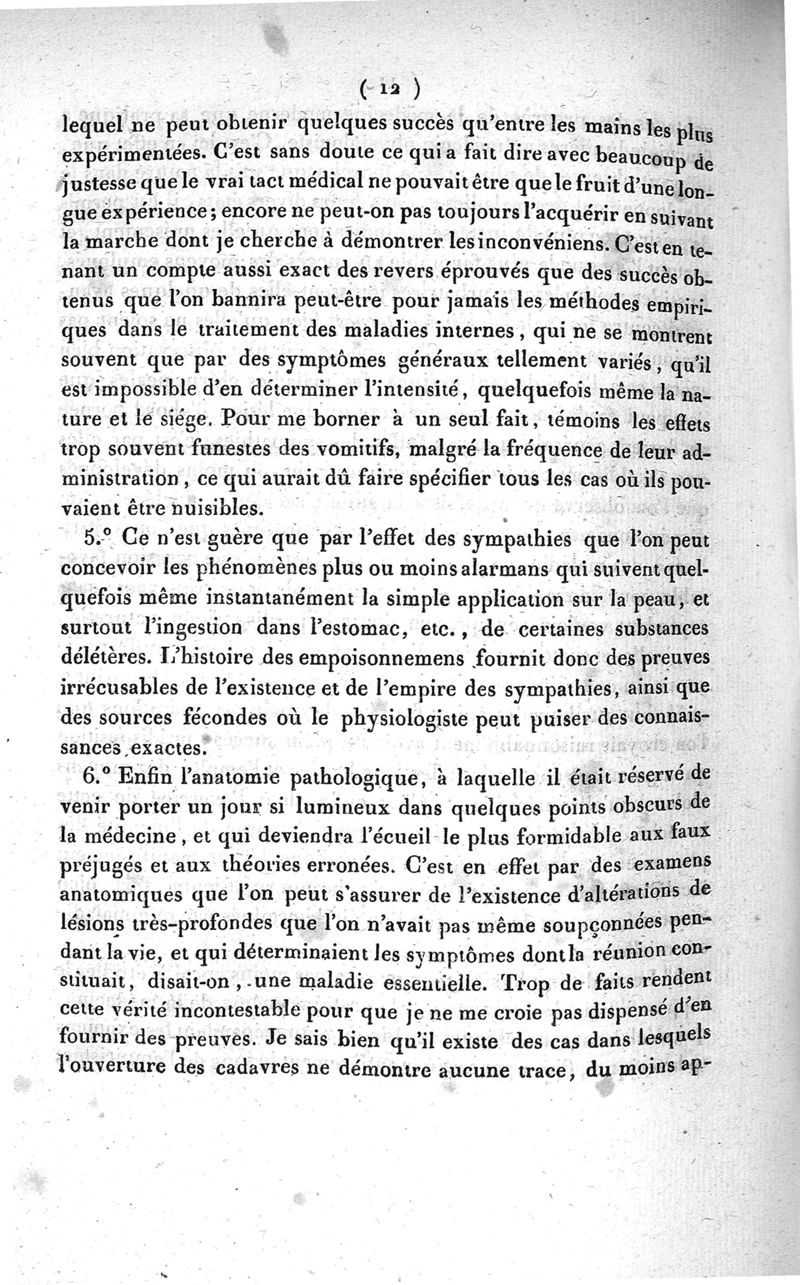 ( 12 )

lequel ne peut obtenir quelques succès qu'entre les mains les plus expérimentées. C'est sans doute ce qui a fait dire avec beaucoup de justesse que le vrai tact médical ne pouvait être que le fruit d'une longue expérience; encore ne peut-on pas toujours l'acquérir en suivant la marche dont je cherche à démontrer les inconvéniens. C'est en tenant un compte aussi exact des revers éprouvés que des succès obtenus que l'on bannira peut-être pour jamais les méthodes empiriques dans le traitement des maladies internes, qui ne se montrent souvent que par des symptômes généraux tellement variés, qu'il est impossible d'en déterminer l'intensité, quelquefois même la nature et le siége. Pour me borner à un seul fait, témoins les effets trop souvent funestes des vomitifs, malgré la fréquence de leur administration, ce qui aurait dû faire spécifier tous les cas où ils pouvaient être nuisibles.

5.° Ce n'est guère que par l'effet des sympathies que l'on peut concevoir les phénomènes plus ou moins alarmans qui suivent quelquefois même instantanément la simple application sur la peau, et surtout l'ingestion dans l'estomac, etc., de certaines substances délétères. L'histoire des empoisonnemens fournit donc des preuves irrécusables de l'existence et de l'empire des sympathies, ainsi que des sources fécondes où le physiologiste peut puiser des connaissances exactes.

6.° Enfin l'anatomie pathologique, à laquelle il était réservé de venir porter un jour si lumineux dans quelques points obscurs de la médecine, et qui deviendra l'écueil le plus formidable aux faux préjugés et aux théories erronées. C'est en effet par des examens anatomiques que l'on peut s'assurer de l'existence d'altérations de lésions très-profondes que l'on n'avait pas même soupçonnées pendant la vie, et qui déterminaient les symptômes dont la réunion constituait, disait-on, une maladie essentielle. Trop de faits rendent cette vérité incontestable pour que je ne me croie pas dispensé d'en fournir des preuves. Je sais bien qu'il existe des cas dans lesquels l'ouverture des cadavres ne démontre aucune trace, du moins ap-